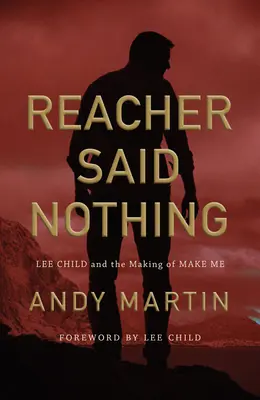 REACHER SAID NOTHING

LEE CHILD and the Making of MAKE ME

ANDY MARTIN

FOREWORD BY LEE CHILD